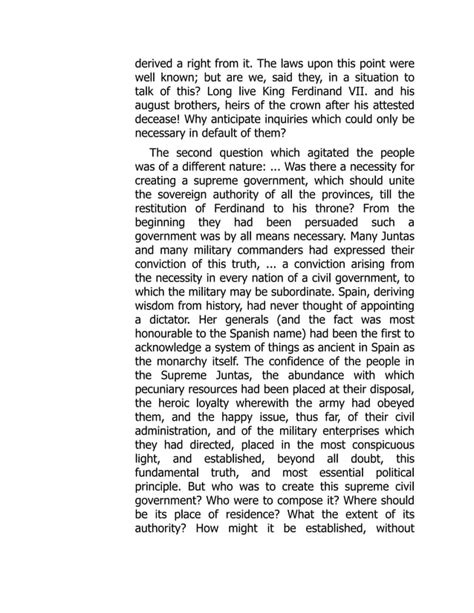 derived a right from it. The laws upon this point were well known; but are we, said they, in a situation to talk of this? Long live King Ferdinand VII. and his august brothers, heirs of the crown after his attested decease! Why anticipate inquiries which could only be necessary in default of them?

The second question which agitated the people was of a different nature: ... Was there a necessity for creating a supreme government, which should unite the sovereign authority of all the provinces, till the restitution of Ferdinand to his throne? From the beginning they had been persuaded such a government was by all means necessary. Many Juntas and many military commanders had expressed their conviction of this truth, ... a conviction arising from the necessity in every nation of a civil government, to which the military may be subordinate. Spain, deriving wisdom from history, had never thought of appointing a dictator. Her generals (and the fact was most honourable to the Spanish name) had been the first to acknowledge a system of things as ancient in Spain as the monarchy itself. The confidence of the people in the Supreme Juntas, the abundance with which pecuniary resources had been placed at their disposal, the heroic loyalty wherewith the army had obeyed them, and the happy issue, thus far, of their civil administration, and of the military enterprises which they had directed, placed in the most conspicuous light, and established, beyond all doubt, this fundamental truth, and most essential political principle. But who was to create this supreme civil government? Who were to compose it? Where should be its place of residence? What the extent of its authority? How might it be established, without